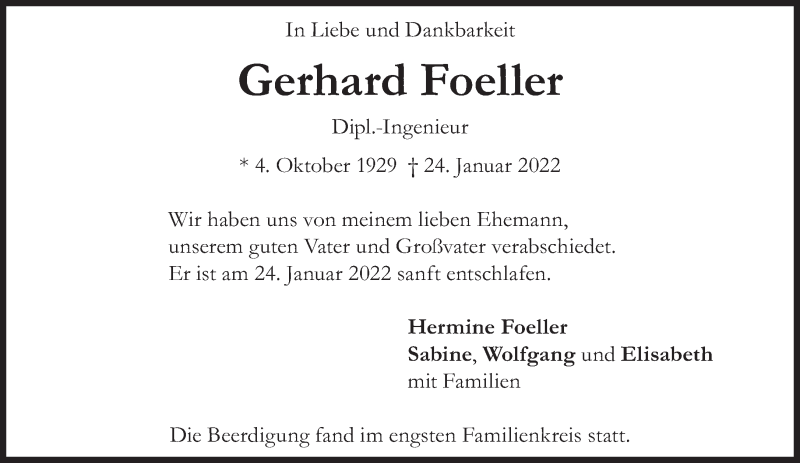 In Liebe und Dankbarkeit

Gerhard Foeller

Dipl.-Ingenieur

* 4. Oktober 1929 † 24. Januar 2022

Wir haben uns von meinem lieben Ehemann, unserem guten Vater und Großvater verabschiedet. Er ist am 24. Januar 2022 sanft entschlafen.

Hermine Foeller
Sabine, Wolfgang und Elisabeth
mit Familien

Die Beerdigung fand im engsten Familienkreis statt.